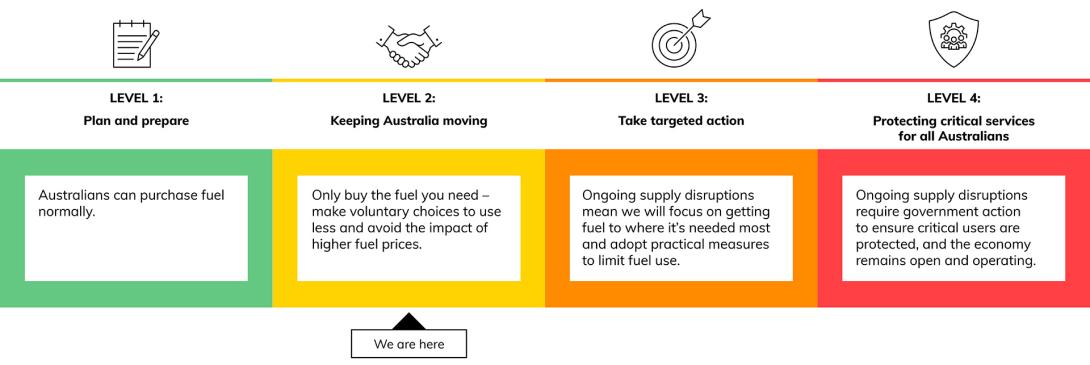 LEVEL 1:
Plan and prepare

Australians can purchase fuel normally.

LEVEL 2:
Keeping Australia moving

Only buy the fuel you need – make voluntary choices to use less and avoid the impact of higher fuel prices.

We are here

LEVEL 3:
Take targeted action

Ongoing supply disruptions mean we will focus on getting fuel to where it's needed most and adopt practical measures to limit fuel use.

LEVEL 4:
Protecting critical services for all Australians

Ongoing supply disruptions require government action to ensure critical users are protected, and the economy remains open and operating.